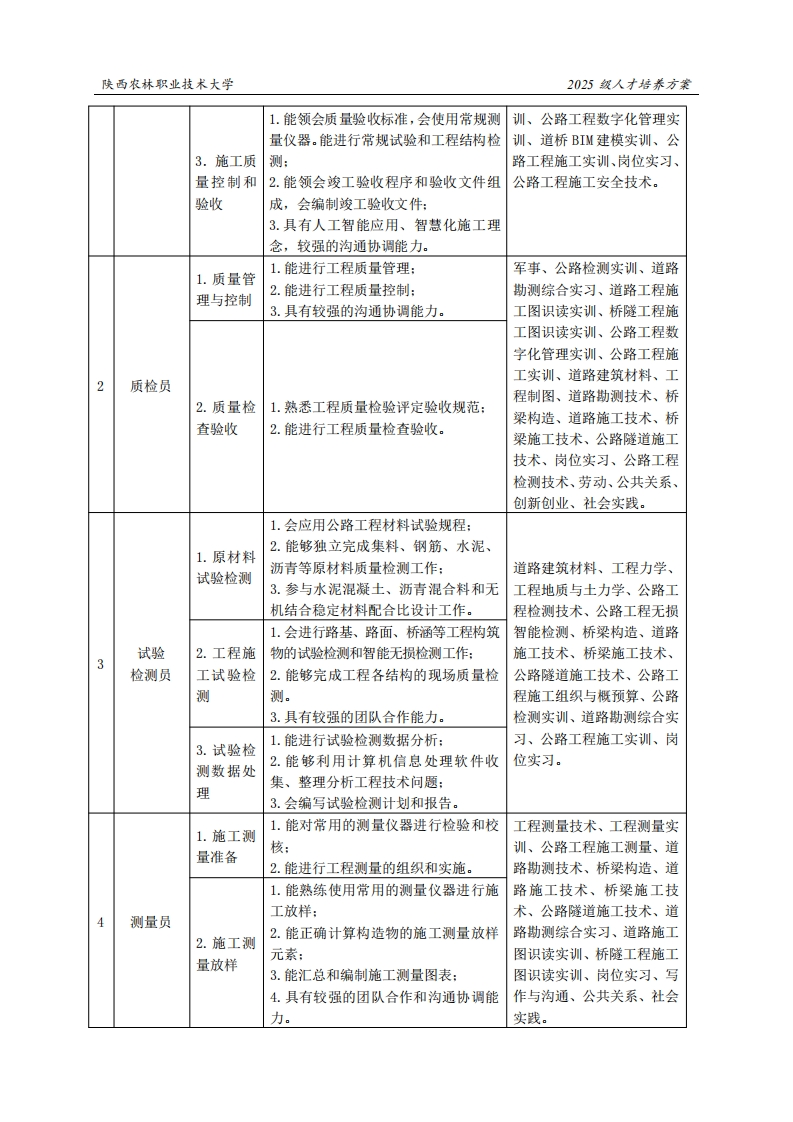 陕西农林职业技术大学

2025 级人才培养方案

|  |  |  |  |  |
|---|---|---|---|---|
|  |  | 3. 施工质量控制和验收 | 1. 能领会质量验收标准，会使用常规测量仪器。能进行常规试验和工程结构检测；<br>2. 能领会竣工验收程序和验收文件组成，会编制竣工验收文件；<br>3. 具有人工智能应用、智慧化施工理念，较强的沟通协调能力。 | 训、公路工程数字化管理实训、道桥 BIM 建模实训、公路工程施工实训、岗位实习、公路工程施工安全技术。 |
| 2 | 质检员 | 1. 质量管理与控制 | 1. 能进行工程质量管理；<br>2. 能进行工程质量控制；<br>3. 具有较强的沟通协调能力。 | 军事、公路检测实训、道路勘测综合实习、道路工程施工图识读实训、桥隧工程施工图识读实训、公路工程数字化管理实训、公路工程施工实训、道路建筑材料、工程制图、道路勘测技术、桥梁构造、道路施工技术、桥梁施工技术、公路隧道施工技术、岗位实习、公路工程检测技术、劳动、公共关系、创新创业、社会实践。 |
|  |  | 2. 质量检查验收 | 1. 熟悉工程质量检验评定验收规范；<br>2. 能进行工程质量检查验收。 |  |
| 3 | 试验检测员 | 1. 原材料试验检测 | 1. 会应用公路工程材料试验规程；<br>2. 能够独立完成集料、钢筋、水泥、沥青等原材料质量检测工作；<br>3. 参与水泥混凝土、沥青混合料和无机结合稳定材料配合比设计工作。 | 道路建筑材料、工程力学、工程地质与土力学、公路工程检测技术、公路工程无损智能检测、桥梁构造、道路施工技术、桥梁施工技术、公路隧道施工技术、公路工程施工组织与概预算、公路检测实训、道路勘测综合实习、公路工程施工实训、岗位实习。 |
|  |  | 2. 工程施工试验检测 | 1. 会进行路基、路面、桥涵等工程构筑物的试验检测和智能无损检测工作；<br>2. 能够完成工程各结构的现场质量检测。<br>3. 具有较强的团队合作能力。 |  |
|  |  | 3. 试验检测数据处理 | 1. 能进行试验检测数据分析；<br>2. 能够利用计算机信息处理软件收集、整理分析工程技术问题；<br>3. 会编写试验检测计划和报告。 |  |
| 4 | 测量员 | 1. 施工测量准备 | 1. 能对常用的测量仪器进行检验和校核；<br>2. 能进行工程测量的组织和实施。 | 工程测量技术、工程测量实训、公路工程施工测量、道路勘测技术、桥梁构造、道路施工技术、桥梁施工技术、公路隧道施工技术、道路勘测综合实习、道路工程施工图识读实训、桥隧工程施工图识读实训、岗位实习、写作与沟通、公共关系、社会实践。 |
|  |  | 2. 施工测量放样 | 1. 能熟练使用常用的测量仪器进行施工放样；<br>2. 能正确计算构造物的施工测量放样元素；<br>3. 能汇总和编制施工测量图表；<br>4. 具有较强的团队合作和沟通协调能力。 |  |